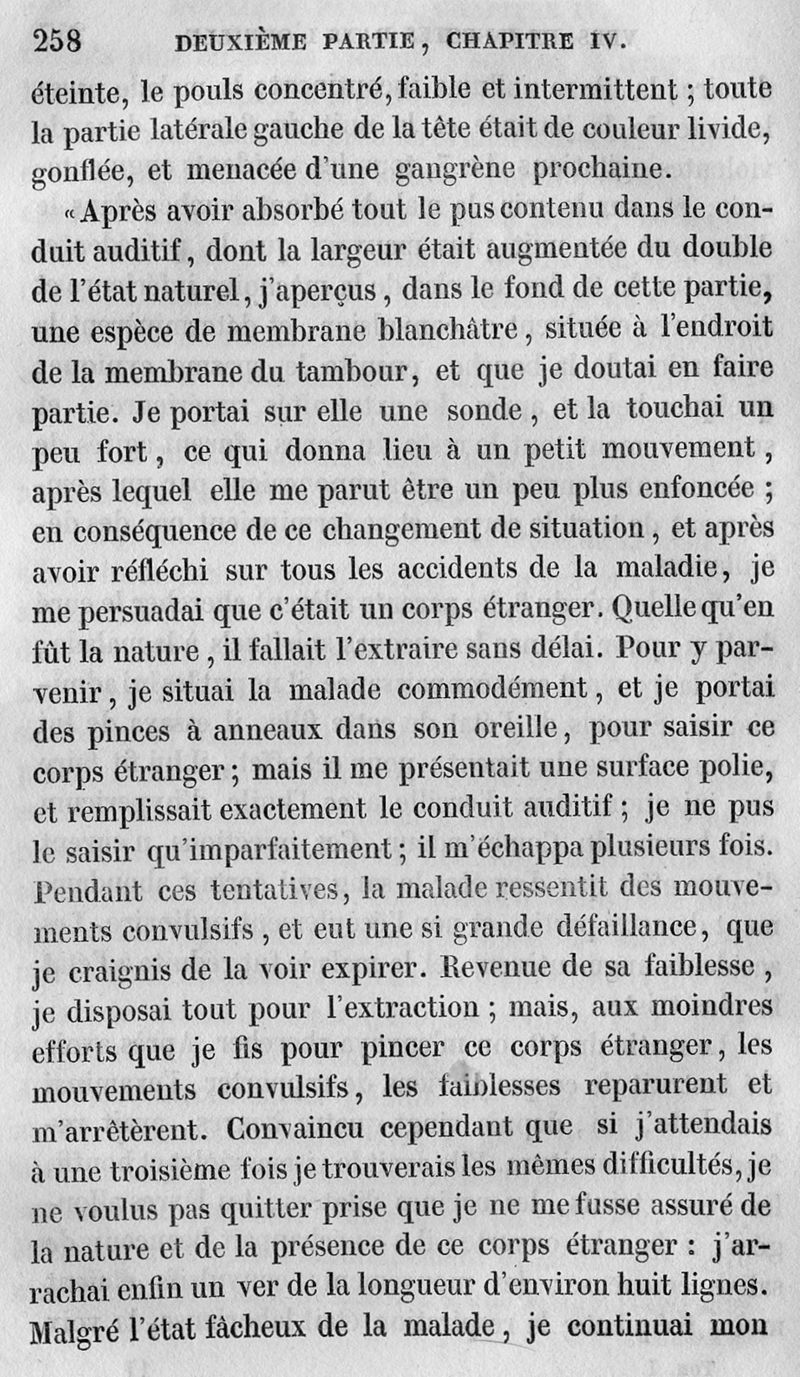 258 DEUXIÈME PARTIE, CHAPITRE IV.

éteinte, le pouls concentré, faible et intermittent ; toute la partie latérale gauche de la tête était de couleur livide, gonflée, et menacée d'une gangrène prochaine.

« Après avoir absorbé tout le pus contenu dans le conduit auditif, dont la largeur était augmentée du double de l'état naturel, j'aperçus, dans le fond de cette partie, une espèce de membrane blanchâtre, située à l'endroit de la membrane du tambour, et que je doutai en faire partie. Je portai sur elle une sonde, et la touchai un peu fort, ce qui donna lieu à un petit mouvement, après lequel elle me parut être un peu plus enfoncée ; en conséquence de ce changement de situation, et après avoir réfléchi sur tous les accidents de la maladie, je me persuadai que c'était un corps étranger. Quelle qu'en fût la nature, il fallait l'extraire sans délai. Pour y parvenir, je situai la malade commodément, et je portai des pinces à anneaux dans son oreille, pour saisir ce corps étranger ; mais il me présentait une surface polie, et remplissait exactement le conduit auditif ; je ne pus le saisir qu'imparfaitement ; il m'échappa plusieurs fois. Pendant ces tentatives, la malade ressentit des mouvements convulsifs, et eut une si grande défaillance, que je craignis de la voir expirer. Revenue de sa faiblesse, je disposai tout pour l'extraction ; mais, aux moindres efforts que je fis pour pincer ce corps étranger, les mouvements convulsifs, les faiblesses reparurent et m'arrêtèrent. Convaincu cependant que si j'attendais à une troisième fois je trouverais les mêmes difficultés, je ne voulus pas quitter prise que je ne me fusse assuré de la nature et de la présence de ce corps étranger : j'arrachai enfin un ver de la longueur d'environ huit lignes. Malgré l'état fâcheux de la malade, je continuai mon